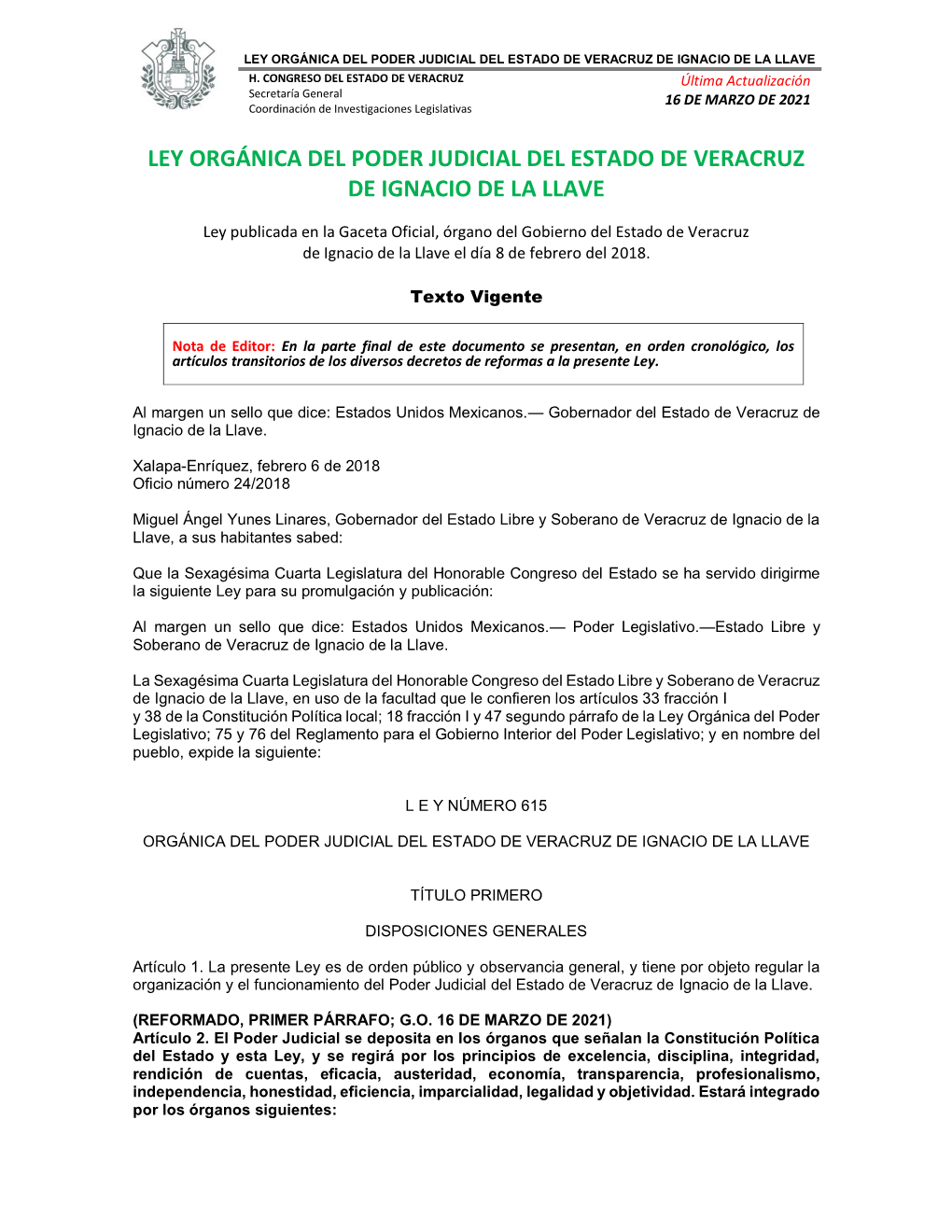 LEY ORGÁNICA DEL PODER JUDICIAL DEL ESTADO DE VERACRUZ DE IGNACIO DE LA LLAVE
H. CONGRESO DEL ESTADO DE VERACRUZ
Secretaría General
Coordinación de Investigaciones Legislativas
Última Actualización
16 DE MARZO DE 2021

LEY ORGÁNICA DEL PODER JUDICIAL DEL ESTADO DE VERACRUZ DE IGNACIO DE LA LLAVE

Ley publicada en la Gaceta Oficial, órgano del Gobierno del Estado de Veracruz de Ignacio de la Llave el día 8 de febrero del 2018.

Texto Vigente

Nota de Editor: En la parte final de este documento se presentan, en orden cronológico, los artículos transitorios de los diversos decretos de reformas a la presente Ley.

Al margen un sello que dice: Estados Unidos Mexicanos.— Gobernador del Estado de Veracruz de Ignacio de la Llave.

Xalapa-Enríquez, febrero 6 de 2018
Oficio número 24/2018

Miguel Ángel Yunes Linares, Gobernador del Estado Libre y Soberano de Veracruz de Ignacio de la Llave, a sus habitantes sabed:

Que la Sexagésima Cuarta Legislatura del Honorable Congreso del Estado se ha servido dirigirme la siguiente Ley para su promulgación y publicación:

Al margen un sello que dice: Estados Unidos Mexicanos.— Poder Legislativo.—Estado Libre y Soberano de Veracruz de Ignacio de la Llave.

La Sexagésima Cuarta Legislatura del Honorable Congreso del Estado Libre y Soberano de Veracruz de Ignacio de la Llave, en uso de la facultad que le confieren los artículos 33 fracción I y 38 de la Constitución Política local; 18 fracción I y 47 segundo párrafo de la Ley Orgánica del Poder Legislativo; 75 y 76 del Reglamento para el Gobierno Interior del Poder Legislativo; y en nombre del pueblo, expide la siguiente:

L E Y NÚMERO 615

ORGÁNICA DEL PODER JUDICIAL DEL ESTADO DE VERACRUZ DE IGNACIO DE LA LLAVE

TÍTULO PRIMERO

DISPOSICIONES GENERALES

Artículo 1. La presente Ley es de orden público y observancia general, y tiene por objeto regular la organización y el funcionamiento del Poder Judicial del Estado de Veracruz de Ignacio de la Llave.

(REFORMADO, PRIMER PÁRRAFO; G.O. 16 DE MARZO DE 2021)
Artículo 2. El Poder Judicial se deposita en los órganos que señalan la Constitución Política del Estado y esta Ley, y se regirá por los principios de excelencia, disciplina, integridad, rendición de cuentas, eficacia, austeridad, economía, transparencia, profesionalismo, independencia, honestidad, eficiencia, imparcialidad, legalidad y objetividad. Estará integrado por los órganos siguientes: